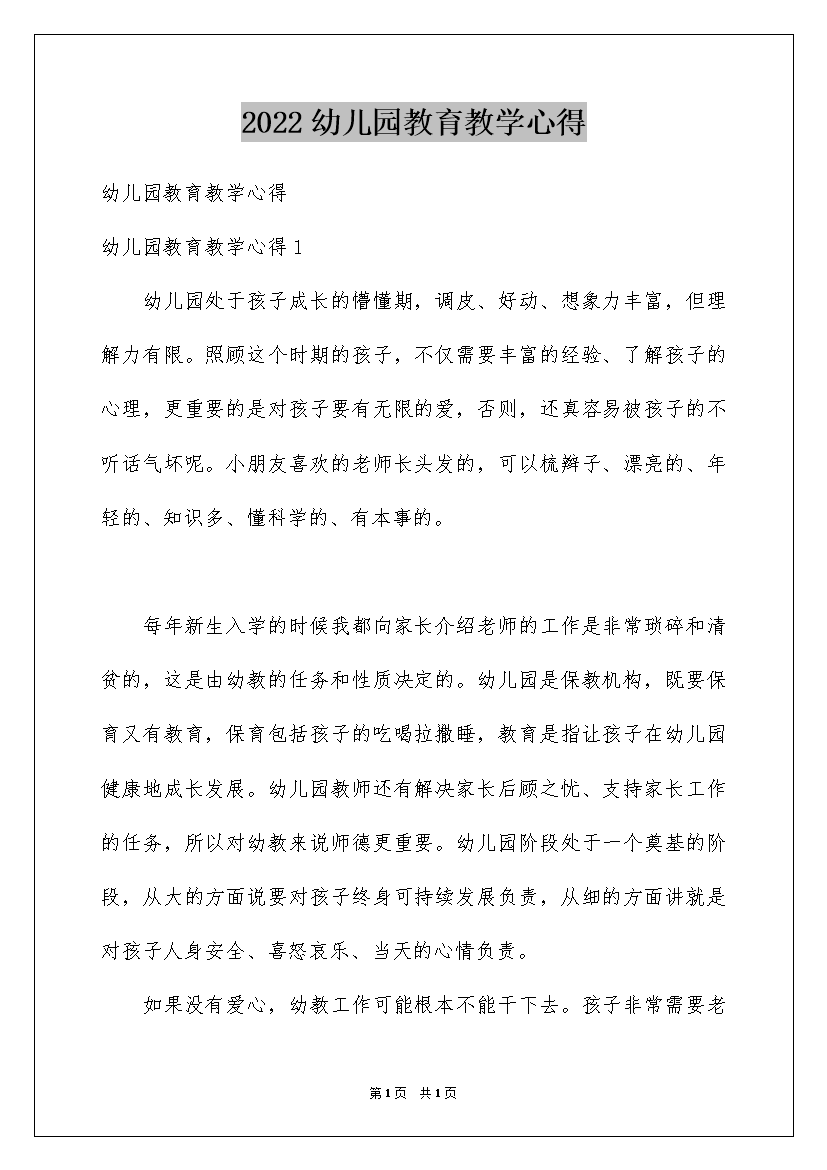 2022 幼儿园教育教学心得

幼儿园教育教学心得

幼儿园教育教学心得 1

幼儿园处于孩子成长的懵懂期，调皮、好动、想象力丰富，但理解力有限。照顾这个时期的孩子，不仅需要丰富的经验、了解孩子的心理，更重要的是对孩子要有无限的爱，否则，还真容易被孩子的不听话气坏呢。小朋友喜欢的老师长头发的，可以梳辫子、漂亮的、年轻的、知识多、懂科学的、有本事的。

每年新生入学的时候我都向家长介绍老师的工作是非常琐碎和清贫的，这是由幼教的任务和性质决定的。幼儿园是保教机构，既要保育又有教育，保育包括孩子的吃喝拉撒睡，教育是指让孩子在幼儿园健康地成长发展。幼儿园教师还有解决家长后顾之忧、支持家长工作的任务，所以对幼教来说师德更重要。幼儿园阶段处于一个奠基的阶段，从大的方面说要对孩子终身可持续发展负责，从细的方面讲就是对孩子人身安全、喜怒哀乐、当天的心情负责。

如果没有爱心，幼教工作可能根本不能干下去。孩子非常需要老

第 1 页 共 1 页